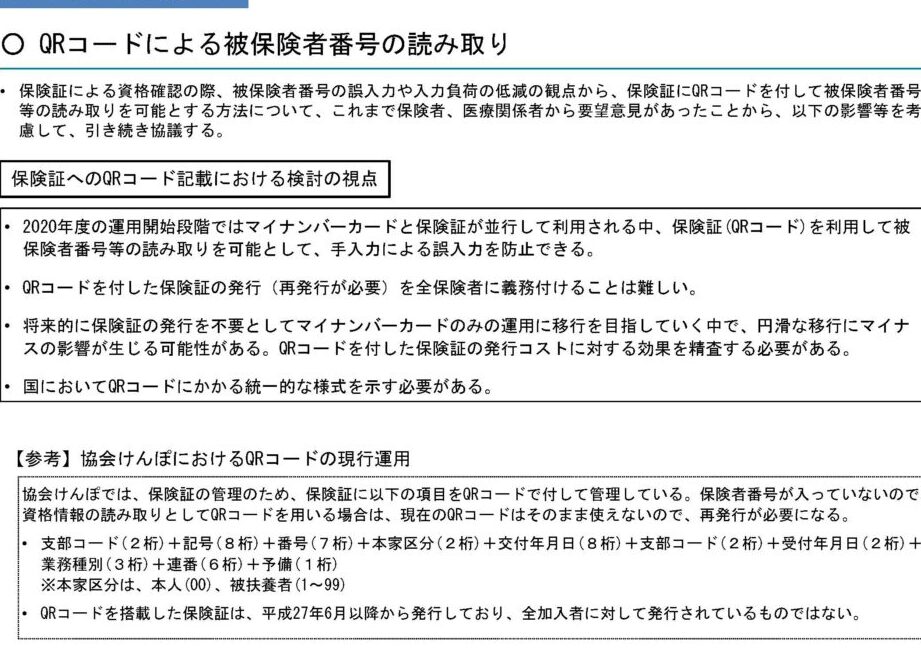 ○ QRコードによる被保険者番号の読み取り

• 保険証による資格確認の際、被保険者番号の誤入力や入力負荷の低減の観点から、保険証にQRコードを付して被保険者番号等の読み取りを可能とする方法について、これまで保険者、医療関係者から要望意見があったことから、以下の影響等を考慮して、引き続き協議する。

保険証へのQRコード記載における検討の視点

• 2020年度の運用開始段階ではマイナンバーカードと保険証が並行して利用される中、保険証(QRコード)を利用して被保険者番号等の読み取りを可能として、手入力による誤入力を防止できる。

• QRコードを付した保険証の発行（再発行が必要）を全保険者に義務付けることは難しい。

• 将来的に保険証の発行を不要としてマイナンバーカードのみの運用に移行を目指していく中で、円滑な移行にマイナスの影響が生じる可能性がある。QRコードを付した保険証の発行コストに対する効果を精査する必要がある。

• 国においてQRコードにかかる統一的な様式を示す必要がある。

【参考】協会けんぽにおけるQRコードの現行運用

協会けんぽでは、保険証の管理のため、保険証に以下の項目をQRコードで付して管理している。保険者番号が入っていないので資格情報の読み取りとしてQRコードを用いる場合は、現在のQRコードはそのまま使えないので、再発行が必要になる。

• 支部コード（２桁）＋記号（８桁）＋番号（７桁）＋本家区分（２桁）＋交付年月日（８桁）＋支部コード（２桁）＋受付年月日（２桁）＋業務種別（３桁）＋連番（６桁）＋予備（１桁）
※本家区分は、本人(00)、被扶養者(1～99)

• QRコードを搭載した保険証は、平成27年6月以降から発行しており、全加入者に対して発行されているものではない。